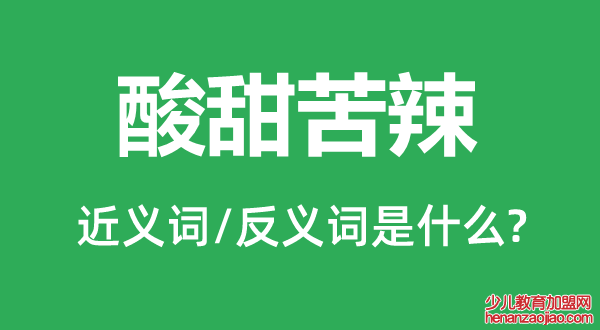 酸甜苦辣

近义词/反义词是什么?

少儿教育加盟网
henanzaojiao.com